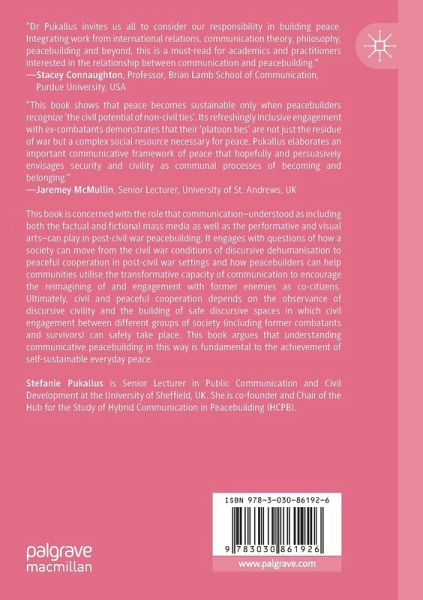 "Dr Pukallus invites us all to consider our responsibility in building peace. Integrating work from international relations, communication theory, philosophy, peacebuilding and beyond, this is a must-read for academics and practitioners interested in the relationship between communication and peacebuilding."
—Stacey Connaughton, Professor, Brian Lamb School of Communication, Purdue University, USA

"This book shows that peace becomes sustainable only when peacebuilders recognize 'the civil potential of non-civil ties'. Its refreshingly inclusive engagement with ex-combatants demonstrates that their 'platoon ties' are not just the residue of war but a complex social resource necessary for peace. Pukallus elaborates an important communicative framework of peace that hopefully and persuasively envisages security and civility as communal processes of becoming and belonging."
—Jaremey McMullin, Senior Lecturer, University of St. Andrews, UK

This book is concerned with the role that communication–understood as including both the factual and fictional mass media as well as the performative and visual arts–can play in post-civil war peacebuilding. It engages with questions of how a society can move from the civil war conditions of discursive dehumanisation to peaceful cooperation in post-civil war settings and how peacebuilders can help communities utilise the transformative capacity of communication to encourage the reimagining of and engagement with former enemies as co-citizens. Ultimately, civil and peaceful cooperation depends on the observance of discursive civility and the building of safe discursive spaces in which civil engagement between different groups of society (including former combatants and survivors) can safely take place. This book argues that understanding communicative peacebuilding in this way is fundamental to the achievement of self-sustainable everyday peace.

Stefanie Pukallus is Senior Lecturer in Public Communication and Civil Development at the University of Sheffield, UK. She is co-founder and Chair of the Hub for the Study of Hybrid Communication in Peacebuilding (HCPB).

ISBN 978-3-030-86192-6

9 783030 861926

palgrave macmillan

www.palgrave.com